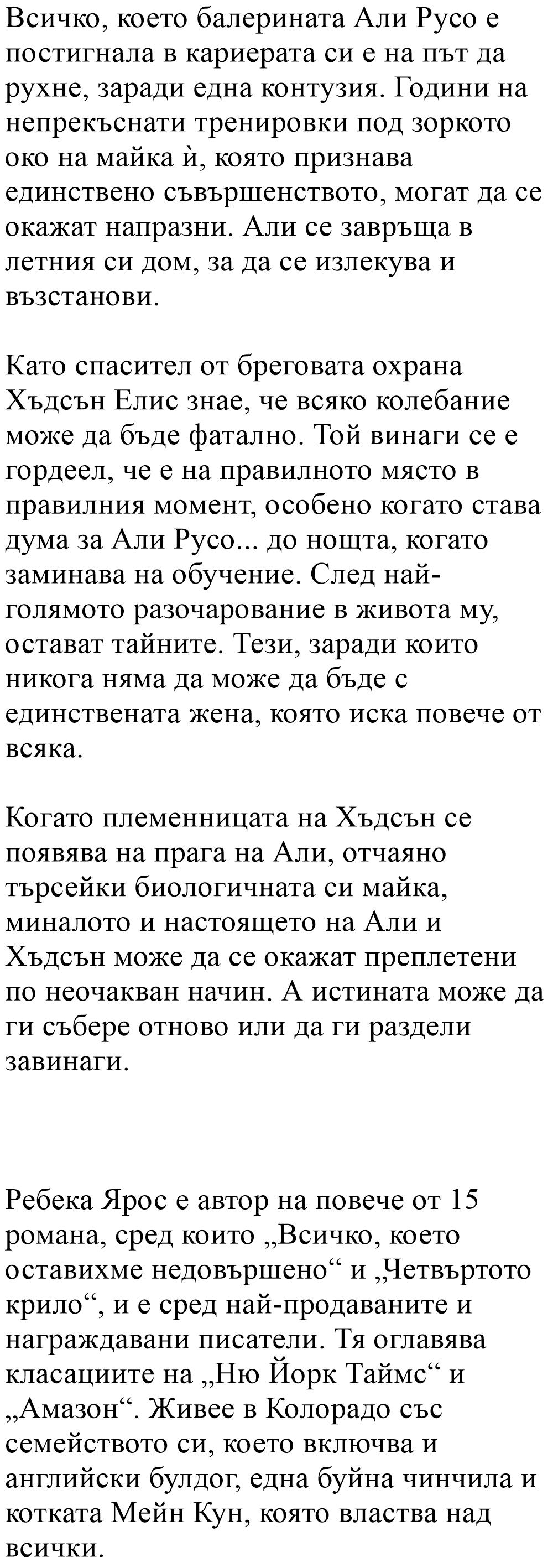 Всичко, което балерината Али Русо е постигнала в кариерата си е на път да рухне, заради една контузия. Години на непрекъснати тренировки под зоркото око на майка ѝ, която признава единствено съвършенството, могат да се окажат напразни. Али се завръща в летния си дом, за да се излекува и възстанови.

Като спасител от бреговата охрана Хъдсън Елис знае, че всяко колебание може да бъде фатално. Той винаги се е гордеел, че е на правилното място в правилния момент, особено когато става дума за Али Русо... до нощта, когато заминава на обучение. След най-голямото разочарование в живота му, остават тайните. Тези, заради които никога няма да може да бъде с единствената жена, която иска повече от всяка.

Когато племенницата на Хъдсън се появява на прага на Али, отчаяно търсейки биологичната си майка, миналото и настоящето на Али и Хъдсън може да се окажат преплетени по неочакван начин. А истината може да ги събере отново или да ги раздели завинаги.

Ребека Ярос е автор на повече от 15 романа, сред които „Всичко, което оставихме недовършено“ и „Четвъртото крило“, и е сред най-продаваните и награждавани писатели. Тя оглавява класациите на „Ню Йорк Таймс“ и „Амазон“. Живее в Колорадо със семейството си, което включва и английски булдог, една буйна чинчила и котката Мейн Кун, която властва над всички.